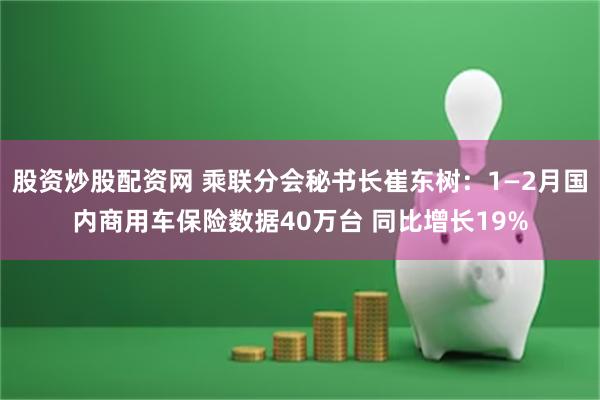 股资炒股配资网 乘联分会秘书长崔东树：1—2月国内商用车保险数据40万台 同比增长19%